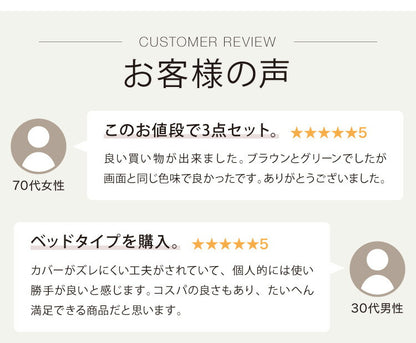 CUSTOMER REVIEW

お客様の声

このお値段で3点セット。 ★★★★★5

良い買い物が出来ました。ブラウンとグリーンでしたが画面と同じ色味で良かったです。ありがとうございました。

70代女性

ベッドタイプを購入。 ★★★★★5

カバーがズレにくい工夫がされていて、個人的には使い勝手が良いと感じます。コスパの良さもあり、たいへん満足できる商品だと思います。

30代男性